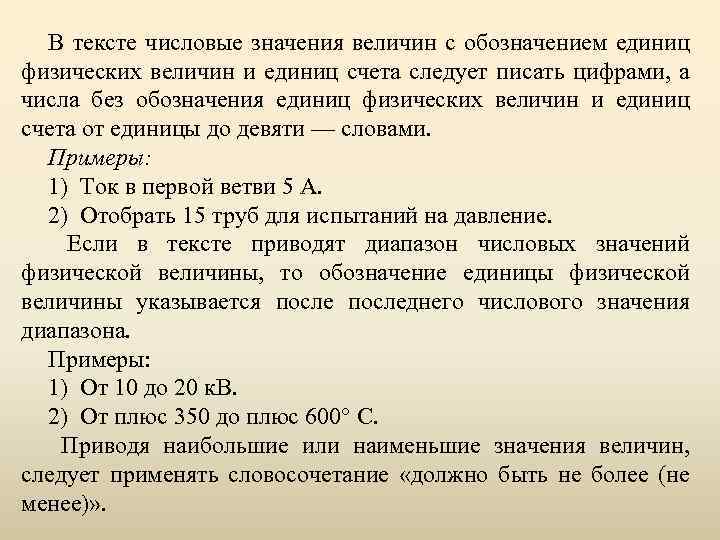 В тексте числовые значения величин с обозначением единиц физических величин и единиц счета следует писать цифрами, а числа без обозначения единиц физических величин и единиц счета от единицы до девяти — словами.

Примеры:

1) Ток в первой ветви 5 А.

2) Отобрать 15 труб для испытаний на давление.

Если в тексте приводят диапазон числовых значений физической величины, то обозначение единицы физической величины указывается после последнего числового значения диапазона.

Примеры:

1) От 10 до 20 кВ.

2) От плюс 350 до плюс 600° С.

Приводя наибольшие или наименьшие значения величин, следует применять словосочетание «должно быть не более (не менее)».